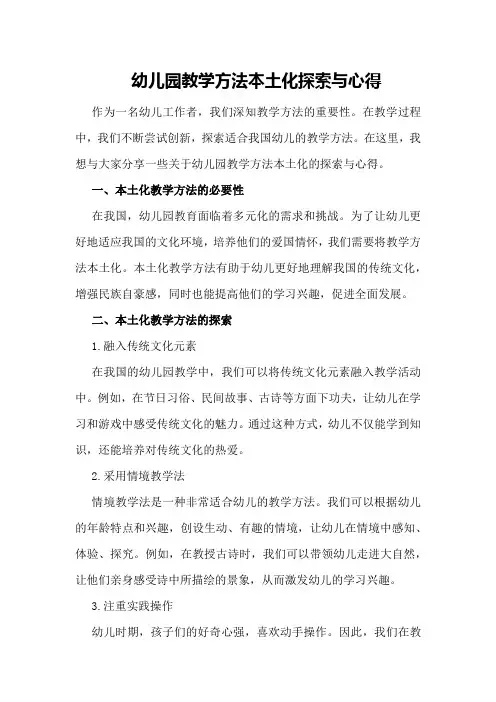 幼儿园教学方法本土化探索与心得

作为一名幼儿工作者，我们深知教学方法的重要性。在教学过程中，我们不断尝试创新，探索适合我国幼儿的教学方法。在这里，我想与大家分享一些关于幼儿园教学方法本土化的探索与心得。

一、本土化教学方法的必要性

在我国，幼儿园教育面临着多元化的需求和挑战。为了让幼儿更好地适应我国的文化环境，培养他们的爱国情怀，我们需要将教学方法本土化。本土化教学方法有助于幼儿更好地理解我国的传统文化，增强民族自豪感，同时也能提高他们的学习兴趣，促进全面发展。

二、本土化教学方法的探索

1.融入传统文化元素

在我国的幼儿园教学中，我们可以将传统文化元素融入教学活动中。例如，在节日习俗、民间故事、古诗等方面下功夫，让幼儿在学习和游戏中感受传统文化的魅力。通过这种方式，幼儿不仅能学到知识，还能培养对传统文化的热爱。

2.采用情境教学法

情境教学法是一种非常适合幼儿的教学方法。我们可以根据幼儿的年龄特点和兴趣，创设生动、有趣的情境，让幼儿在情境中感知、体验、探究。例如，在教授古诗时，我们可以带领幼儿走进大自然，让他们亲身感受诗中所描绘的景象，从而激发幼儿的学习兴趣。

3.注重实践操作

幼儿时期，孩子们的好奇心强，喜欢动手操作。因此，我们在教